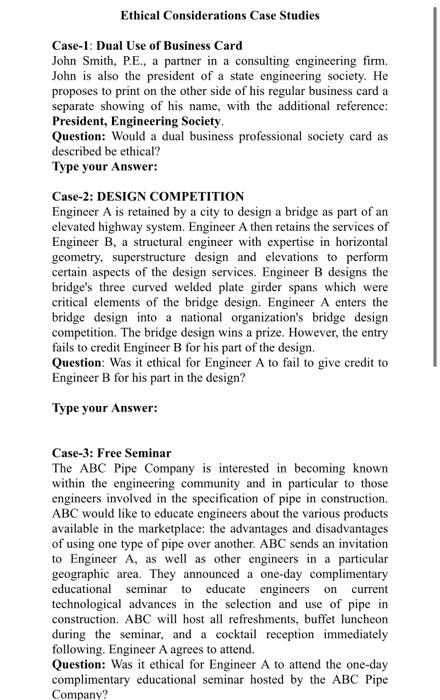 Ethical Considerations Case Studies

Case-1: Dual Use of Business Card
John Smith, P.E., a partner in a consulting engineering firm. John is also the president of a state engineering society. He proposes to print on the other side of his regular business card a separate showing of his name, with the additional reference: President, Engineering Society.
Question: Would a dual business professional society card as described be ethical?
Type your Answer:

Case-2: DESIGN COMPETITION
Engineer A is retained by a city to design a bridge as part of an elevated highway system. Engineer A then retains the services of Engineer B, a structural engineer with expertise in horizontal geometry, superstructure design and elevations to perform certain aspects of the design services. Engineer B designs the bridge's three curved welded plate girder spans which were critical elements of the bridge design. Engineer A enters the bridge design into a national organization's bridge design competition. The bridge design wins a prize. However, the entry fails to credit Engineer B for his part of the design.
Question: Was it ethical for Engineer A to fail to give credit to Engineer B for his part in the design?

Type your Answer:

Case-3: Free Seminar
The ABC Pipe Company is interested in becoming known within the engineering community and in particular to those engineers involved in the specification of pipe in construction. ABC would like to educate engineers about the various products available in the marketplace: the advantages and disadvantages of using one type of pipe over another. ABC sends an invitation to Engineer A, as well as other engineers in a particular geographic area. They announced a one-day complimentary educational seminar to educate engineers on current technological advances in the selection and use of pipe in construction. ABC will host all refreshments, buffet luncheon during the seminar, and a cocktail reception immediately following. Engineer A agrees to attend.
Question: Was it ethical for Engineer A to attend the one-day complimentary educational seminar hosted by the ABC Pipe Company?